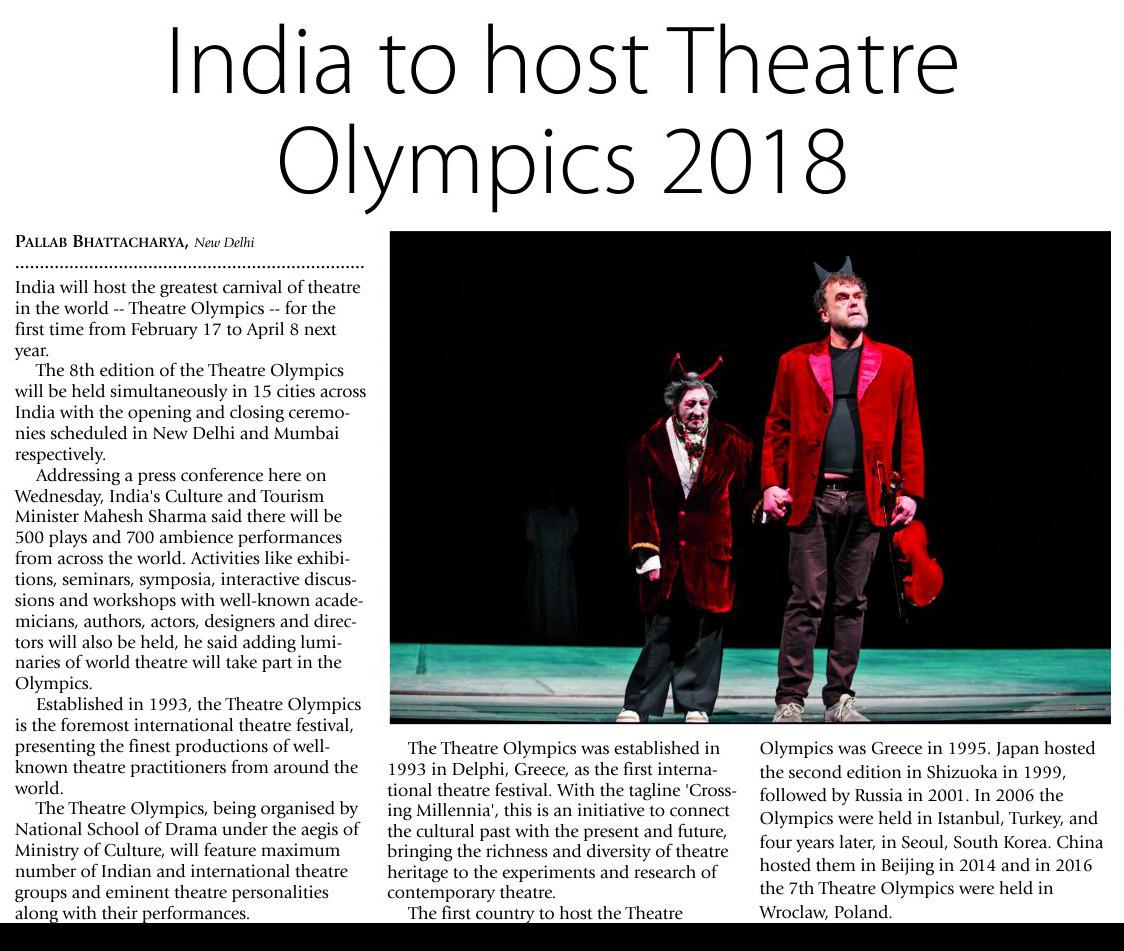 India to host Theatre Olympics 2018

PALLAB BHATTACHARYA, New Delhi

India will host the greatest carnival of theatre in the world -- Theatre Olympics -- for the first time from February 17 to April 8 next year.

The 8th edition of the Theatre Olympics will be held simultaneously in 15 cities across India with the opening and closing ceremonies scheduled in New Delhi and Mumbai respectively.

Addressing a press conference here on Wednesday, India's Culture and Tourism Minister Mahesh Sharma said there will be 500 plays and 700 ambience performances from across the world. Activities like exhibitions, seminars, symposia, interactive discussions and workshops with well-known academicians, authors, actors, designers and directors will also be held, he said adding luminaries of world theatre will take part in the Olympics.

Established in 1993, the Theatre Olympics is the foremost international theatre festival, presenting the finest productions of well-known theatre practitioners from around the world.

The Theatre Olympics, being organised by National School of Drama under the aegis of Ministry of Culture, will feature maximum number of Indian and international theatre groups and eminent theatre personalities along with their performances.

The Theatre Olympics was established in 1993 in Delphi, Greece, as the first international theatre festival. With the tagline 'Crossing Millennia', this is an initiative to connect the cultural past with the present and future, bringing the richness and diversity of theatre heritage to the experiments and research of contemporary theatre.

The first country to host the Theatre Olympics was Greece in 1995. Japan hosted the second edition in Shizuoka in 1999, followed by Russia in 2001. In 2006 the Olympics were held in Istanbul, Turkey, and four years later, in Seoul, South Korea. China hosted them in Beijing in 2014 and in 2016 the 7th Theatre Olympics were held in Wroclaw, Poland.